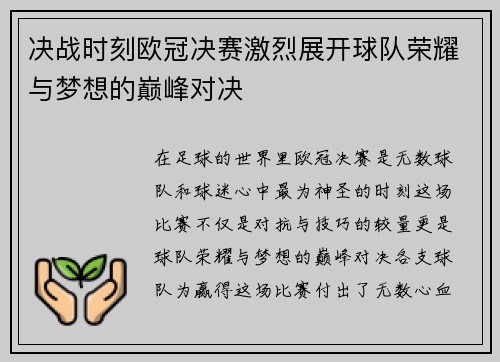 决战时刻欧冠决赛激烈展开球队荣耀与梦想的巅峰对决

在足球的世界里欧冠决赛是无数球队和球迷心中最为神圣的时刻这场比赛不仅是对抗与技巧的较量更是球队荣耀与梦想的巅峰对决各支球队为赢得这场比赛付出了无数心血